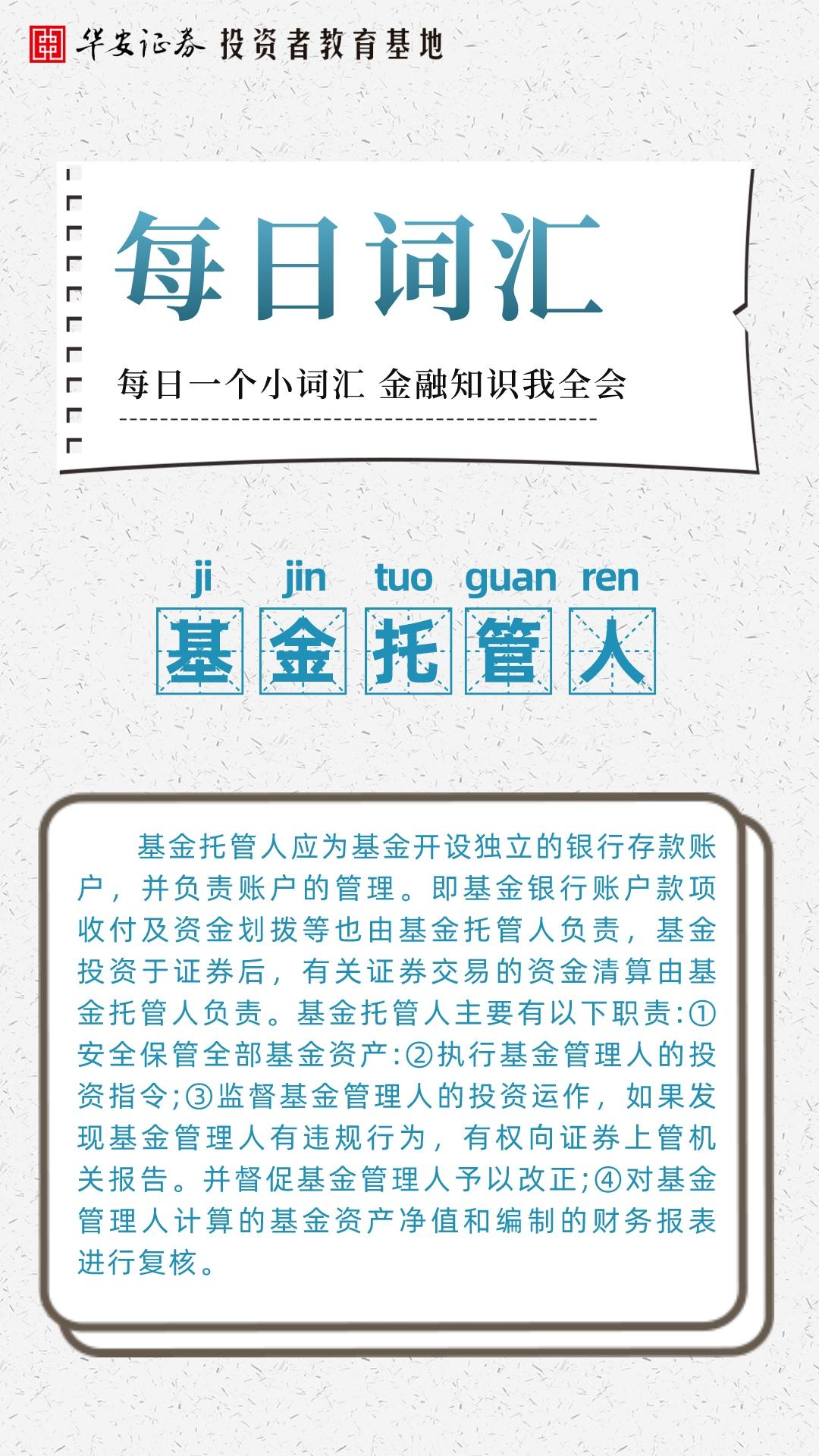 华安证券 投资者教育基地

每日词汇

每日一个小词汇 金融知识我全会

ji jin tuo guan ren

基金托管人

基金托管人应为基金开设独立的银行存款账户，并负责账户的管理。即基金银行账户款项收付及资金划拨等也由基金托管人负责，基金投资于证券后，有关证券交易的资金清算由基金托管人负责。基金托管人主要有以下职责:①安全保管全部基金资产:②执行基金管理人的投资指令;③监督基金管理人的投资运作，如果发现基金管理人有违规行为，有权向证券上管机关报告。并督促基金管理人予以改正;④对基金管理人计算的基金资产净值和编制的财务报表进行复核。